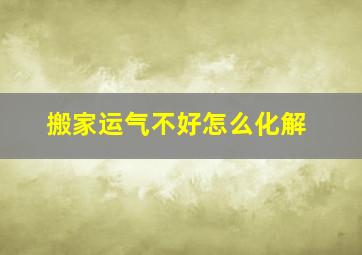 搬家运气不好怎么化解